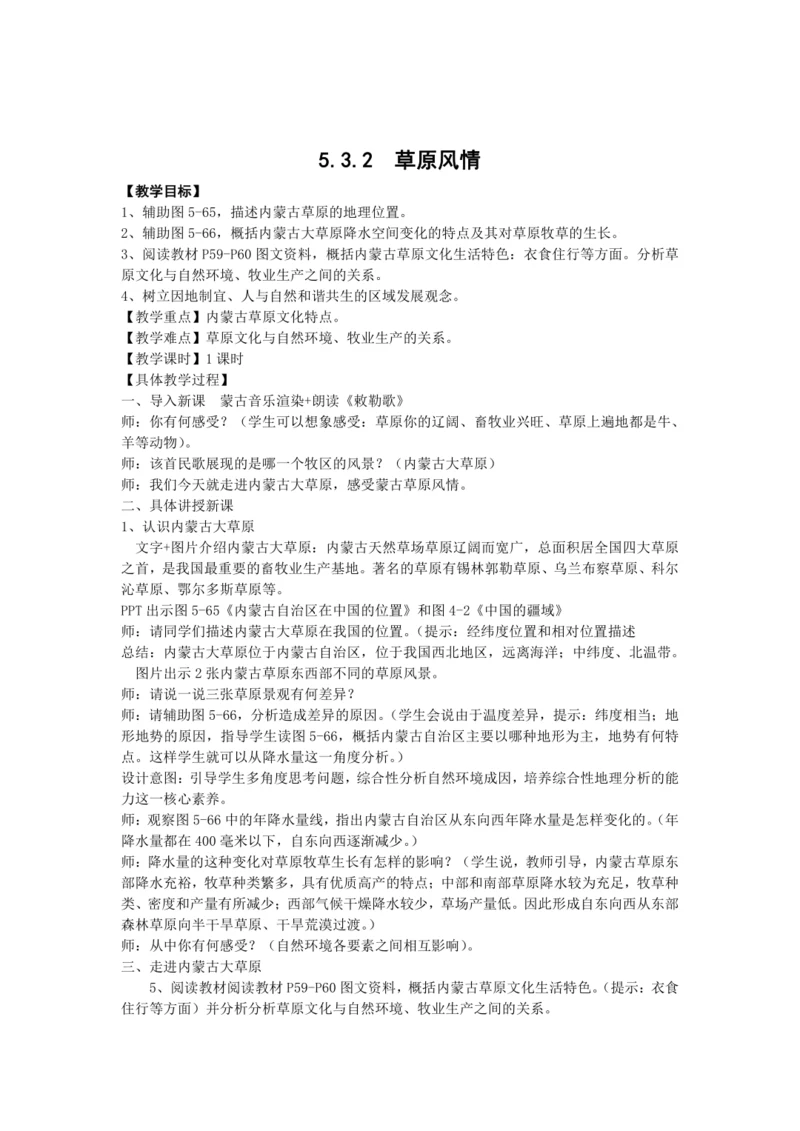 5.3.2　草原风情

【教学目标】

1、辅助图 5-65，描述内蒙古草原的地理位置。

2、辅助图 5-66，概括内蒙古大草原降水空间变化的特点及其对草原牧草的生长。

3、阅读教材 P59-P60 图文资料，概括内蒙古草原文化生活特色：衣食住行等方面。分析草原文化与自然环境、牧业生产之间的关系。

4、树立因地制宜、人与自然和谐共生的区域发展观念。

【教学重点】内蒙古草原文化特点。

【教学难点】草原文化与自然环境、牧业生产的关系。

【教学课时】1 课时

【具体教学过程】

一、导入新课　蒙古音乐渲染+朗读《敕勒歌》

师：你有何感受？（学生可以想象感受：草原你的辽阔、畜牧业兴旺、草原上遍地都是牛、羊等动物）。

师：该首民歌展现的是哪一个牧区的风景？（内蒙古大草原）

师：我们今天就走进内蒙古大草原，感受蒙古草原风情。

二、具体讲授新课

1、认识内蒙古大草原

文字+图片介绍内蒙古大草原：内蒙古天然草场草原辽阔而宽广，总面积居全国四大草原之首，是我国最重要的畜牧业生产基地。著名的草原有锡林郭勒草原、乌兰布察草原、科尔沁草原、鄂尔多斯草原等。

PPT 出示图 5-65《内蒙古自治区在中国的位置》和图 4-2《中国的疆域》

师：请同学们描述内蒙古大草原在我国的位置。（提示：经纬度位置和相对位置描述

总结：内蒙古大草原位于内蒙古自治区，位于我国西北地区，远离海洋；中纬度、北温带。

图片出示 2 张内蒙古草原东西部不同的草原风景。

师：请说一说三张草原景观有何差异？

师：请辅助图 5-66，分析造成差异的原因。（学生会说由于温度差异，提示：纬度相当；地形地势的原因，指导学生读图 5-66，概括内蒙古自治区主要以哪种地形为主，地势有何特点。这样学生就可以从降水量这一角度分析。）

设计意图：引导学生多角度思考问题，综合性分析自然环境成因，培养综合性地理分析的能力这一核心素养。

师：观察图 5-66 中的年降水量线，指出内蒙古自治区从东向西年降水量是怎样变化的。（年降水量都在 400 毫米以下，自东向西逐渐减少。）

师：降水量的这种变化对草原牧草生长有怎样的影响？（学生说，教师引导，内蒙古草原东部降水充裕，牧草种类繁多，具有优质高产的特点；中部和南部草原降水较为充足，牧草种类、密度和产量有所减少；西部气候干燥降水较少，草场产量低。因此形成自东向西从东部森林草原向半干旱草原、干旱荒漠过渡。）

师：从中你有何感受？（自然环境各要素之间相互影响）。

三、走进内蒙古大草原

5、阅读教材阅读教材 P59-P60 图文资料，概括内蒙古草原文化生活特色。（提示：衣食住行等方面）并分析分析草原文化与自然环境、牧业生产之间的关系。